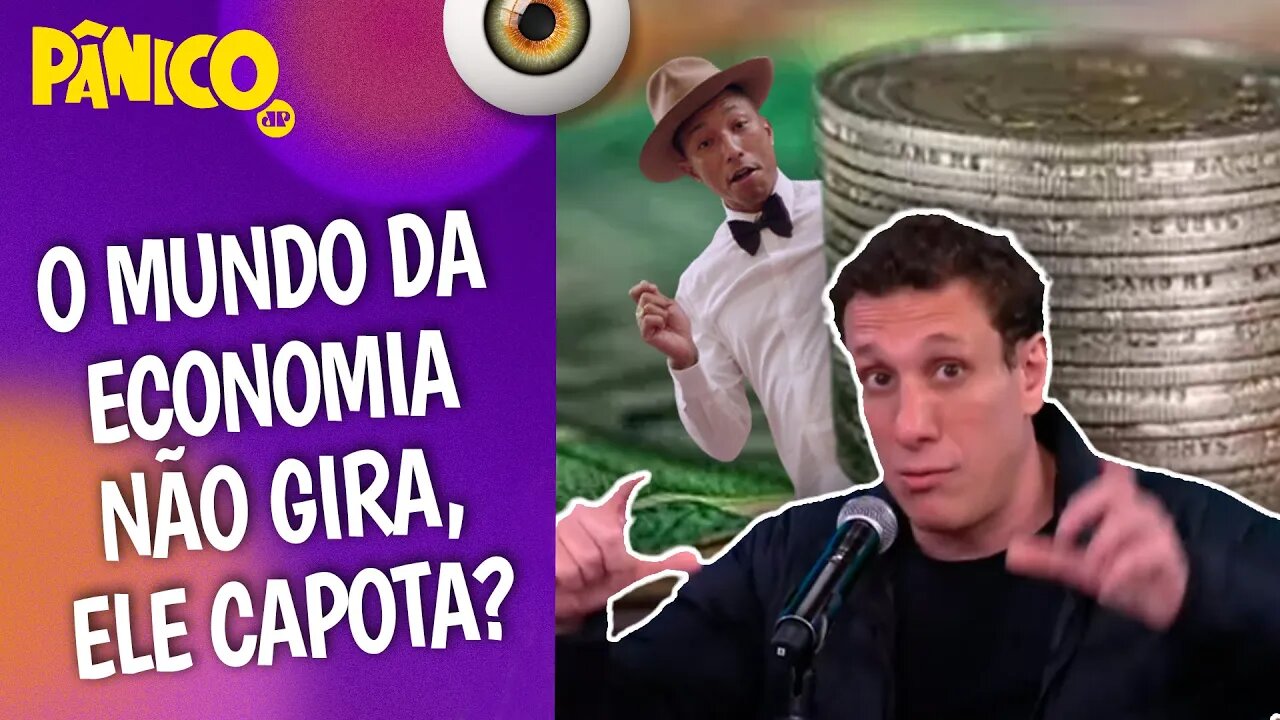 PÂNICO JP

O MUNDO DA ECONOMIA NÃO GIRA, ELE CAPOTA?